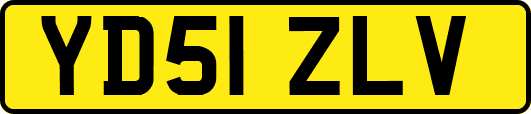 YD51 ZLV